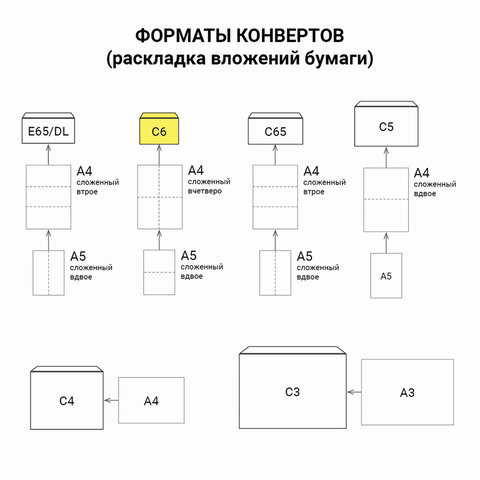 ФОРМАТЫ КОНВЕРТОВ
(раскладка вложений бумаги)

E65/DL

A4
сложенный
втрое

A5
сложенный
вдвое

C6

A4
сложенный
вчетверо

A5
сложенный
вдвое

C65

A4
сложенный
втрое

A5
сложенный
вдвое

C5

A4
сложенный
вдвое

A5

C4

A4

C3

A3